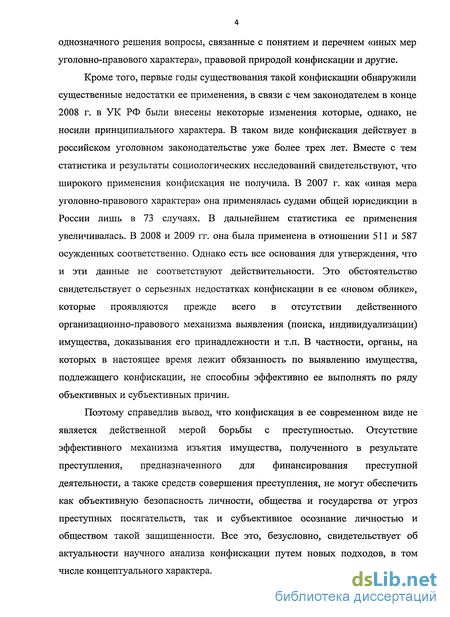 4

однозначного решения вопросы, связанные с понятием и перечнем «иных мер уголовно-правового характера», правовой природой конфискации и другие.

Кроме того, первые годы существования такой конфискации обнаружили существенные недостатки ее применения, в связи с чем законодателем в конце 2008 г. в УК РФ были внесены некоторые изменения которые, однако, не носили принципиального характера. В таком виде конфискация действует в российском уголовном законодательстве уже более трех лет. Вместе с тем статистика и результаты социологических исследований свидетельствуют, что широкого применения конфискация не получила. В 2007 г. как «иная мера уголовно-правового характера» она применялась судами общей юрисдикции в России лишь в 73 случаях. В дальнейшем статистика ее применения увеличивалась. В 2008 и 2009 гг. она была применена в отношении 511 и 587 осужденных соответственно. Однако есть все основания для утверждения, что и эти данные не соответствуют действительности. Это обстоятельство свидетельствует о серьезных недостатках конфискации в ее «новом облике», которые проявляются прежде всего в отсутствии действенного организационно-правового механизма выявления (поиска, индивидуализации) имущества, доказывания его принадлежности и т.п. В частности, органы, на которых в настоящее время лежит обязанность по выявлению имущества, подлежащего конфискации, не способны эффективно ее выполнять по ряду объективных и субъективных причин.

Поэтому справедлив вывод, что конфискация в ее современном виде не является действенной мерой борьбы с преступностью. Отсутствие эффективного механизма изъятия имущества, полученного в результате преступления, предназначенного для финансирования преступной деятельности, а также средств совершения преступления, не могут обеспечить как объективную безопасность личности, общества и государства от угроз преступных посягательств, так и субъективное осознание личностью и обществом такой защищенности. Все это, безусловно, свидетельствует об актуальности научного анализа конфискации путем новых подходов, в том числе концептуального характера.

dsLib.net
библиотека диссертаций